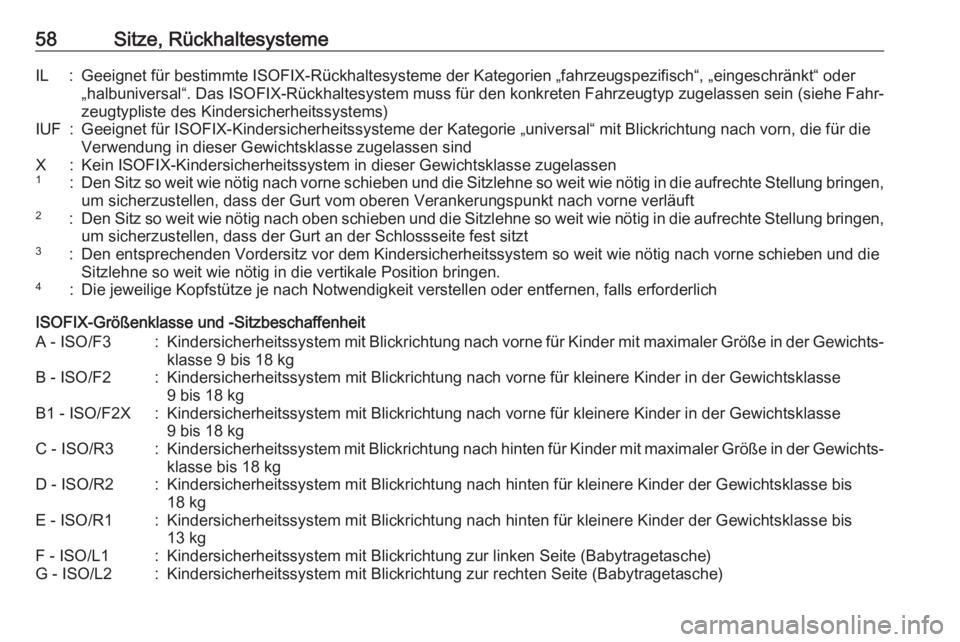 58 Sitze, Rückhaltesysteme

IL : Geeignet für bestimmte ISOFIX-Rückhaltesysteme der Kategorien „fahrzeugspezifisch“, „eingeschränkt“ oder „halbuniversal“. Das ISOFIX-Rückhaltesystem muss für den konkreten Fahrzeugtyp zugelassen sein (siehe Fahrzeugtypliste des Kindersicherheitssystems)
IUF : Geeignet für ISOFIX-Kindersicherheitssysteme der Kategorie „universal“ mit Blickrichtung nach vorn, die für die Verwendung in dieser Gewichtsklasse zugelassen sind
X : Kein ISOFIX-Kindersicherheitssystem in dieser Gewichtsklasse zugelassen
$^1$ : Den Sitz so weit wie nötig nach vorne schieben und die Sitzlehne so weit wie nötig in die aufrechte Stellung bringen, um sicherzustellen, dass der Gurt vom oberen Verankerungspunkt nach vorne verläuft
$^2$ : Den Sitz so weit wie nötig nach oben schieben und die Sitzlehne so weit wie nötig in die aufrechte Stellung bringen, um sicherzustellen, dass der Gurt an der Schlossseite fest sitzt
$^3$ : Den entsprechenden Vordersitz vor dem Kindersicherheitssystem so weit wie nötig nach vorne schieben und die Sitzlehne so weit wie nötig in die vertikale Position bringen.
$^4$ : Die jeweilige Kopfstütze je nach Notwendigkeit verstellen oder entfernen, falls erforderlich

ISOFIX-Größenklasse und -Sitzbeschaffenheit
A - ISO/F3 : Kindersicherheitssystem mit Blickrichtung nach vorne für Kinder mit maximaler Größe in der Gewichtsklasse 9 bis 18 kg
B - ISO/F2 : Kindersicherheitssystem mit Blickrichtung nach vorne für kleinere Kinder in der Gewichtsklasse 9 bis 18 kg
B1 - ISO/F2X : Kindersicherheitssystem mit Blickrichtung nach vorne für kleinere Kinder in der Gewichtsklasse 9 bis 18 kg
C - ISO/R3 : Kindersicherheitssystem mit Blickrichtung nach hinten für Kinder mit maximaler Größe in der Gewichtsklasse bis 18 kg
D - ISO/R2 : Kindersicherheitssystem mit Blickrichtung nach hinten für kleinere Kinder der Gewichtsklasse bis 18 kg
E - ISO/R1 : Kindersicherheitssystem mit Blickrichtung nach hinten für kleinere Kinder der Gewichtsklasse bis 13 kg
F - ISO/L1 : Kindersicherheitssystem mit Blickrichtung zur linken Seite (Babytragetasche)
G - ISO/L2 : Kindersicherheitssystem mit Blickrichtung zur rechten Seite (Babytragetasche)

carmanualsonline.info